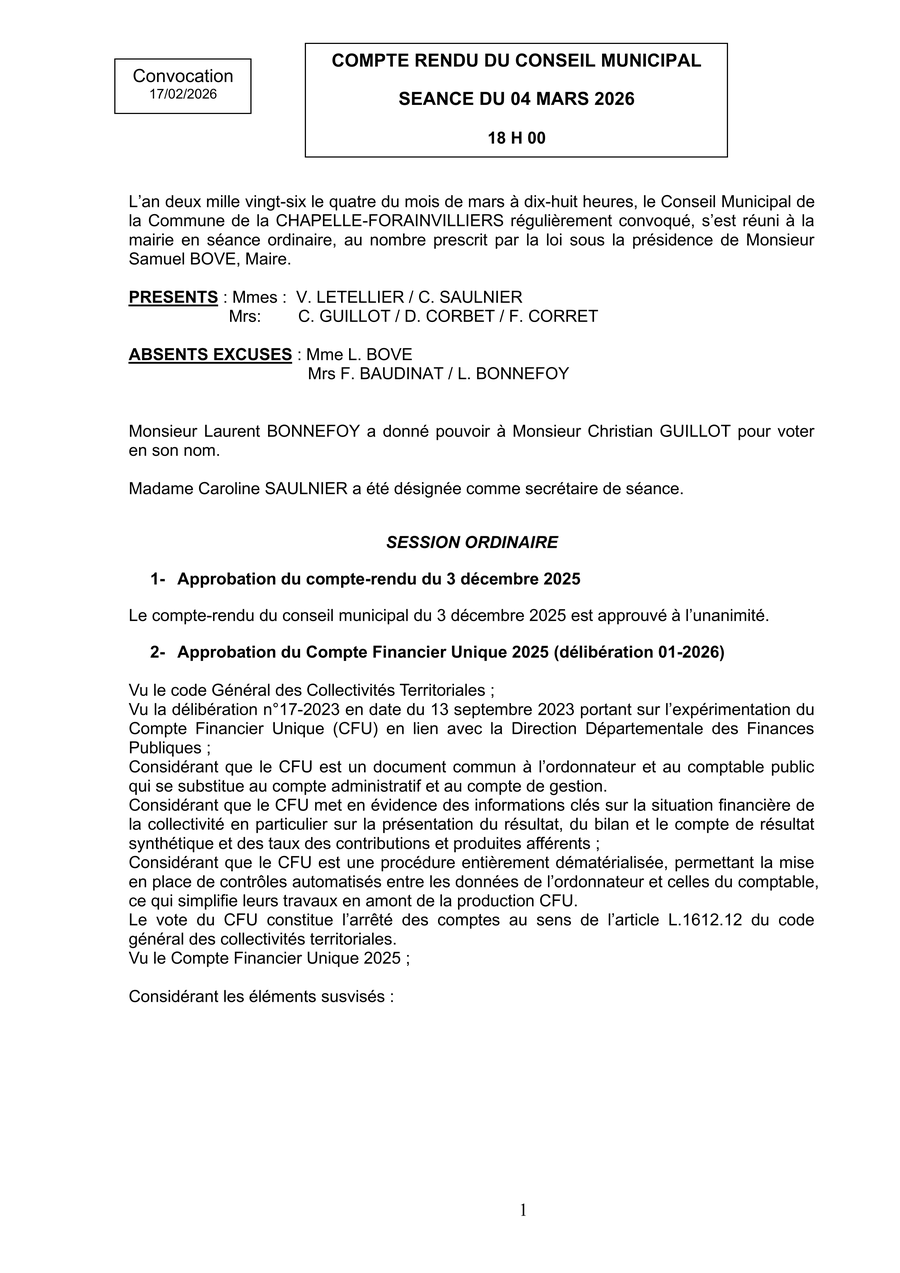 Convocation
17/02/2026

COMPTE RENDU DU CONSEIL MUNICIPAL

SEANCE DU 04 MARS 2026

18 H 00

L'an deux mille vingt-six le quatre du mois de mars à dix-huit heures, le Conseil Municipal de la Commune de la CHAPELLE-FORAINVILLIERS régulièrement convoqué, s'est réuni à la mairie en séance ordinaire, au nombre prescrit par la loi sous la présidence de Monsieur Samuel BOVE, Maire.

PRESENTS : Mmes : V. LETELLIER / C. SAULNIER
Mrs: C. GUILLOT / D. CORBET / F. CORRET

ABSENTS EXCUSES : Mme L. BOVE
Mrs F. BAUDINAT / L. BONNEFOY

Monsieur Laurent BONNEFOY a donné pouvoir à Monsieur Christian GUILLOT pour voter en son nom.

Madame Caroline SAULNIER a été désignée comme secrétaire de séance.

SESSION ORDINAIRE

1- Approbation du compte-rendu du 3 décembre 2025

Le compte-rendu du conseil municipal du 3 décembre 2025 est approuvé à l'unanimité.

2- Approbation du Compte Financier Unique 2025 (délibération 01-2026)

Vu le code Général des Collectivités Territoriales ;
Vu la délibération n°17-2023 en date du 13 septembre 2023 portant sur l'expérimentation du Compte Financier Unique (CFU) en lien avec la Direction Départementale des Finances Publiques ;
Considérant que le CFU est un document commun à l'ordonnateur et au comptable public qui se substitue au compte administratif et au compte de gestion.
Considérant que le CFU met en évidence des informations clés sur la situation financière de la collectivité en particulier sur la présentation du résultat, du bilan et le compte de résultat synthétique et des taux des contributions et produites afférents ;
Considérant que le CFU est une procédure entièrement dématérialisée, permettant la mise en place de contrôles automatisés entre les données de l'ordonnateur et celles du comptable, ce qui simplifie leurs travaux en amont de la production CFU.
Le vote du CFU constitue l'arrêté des comptes au sens de l'article L.1612.12 du code général des collectivités territoriales.
Vu le Compte Financier Unique 2025 ;

Considérant les éléments susvisés :

1